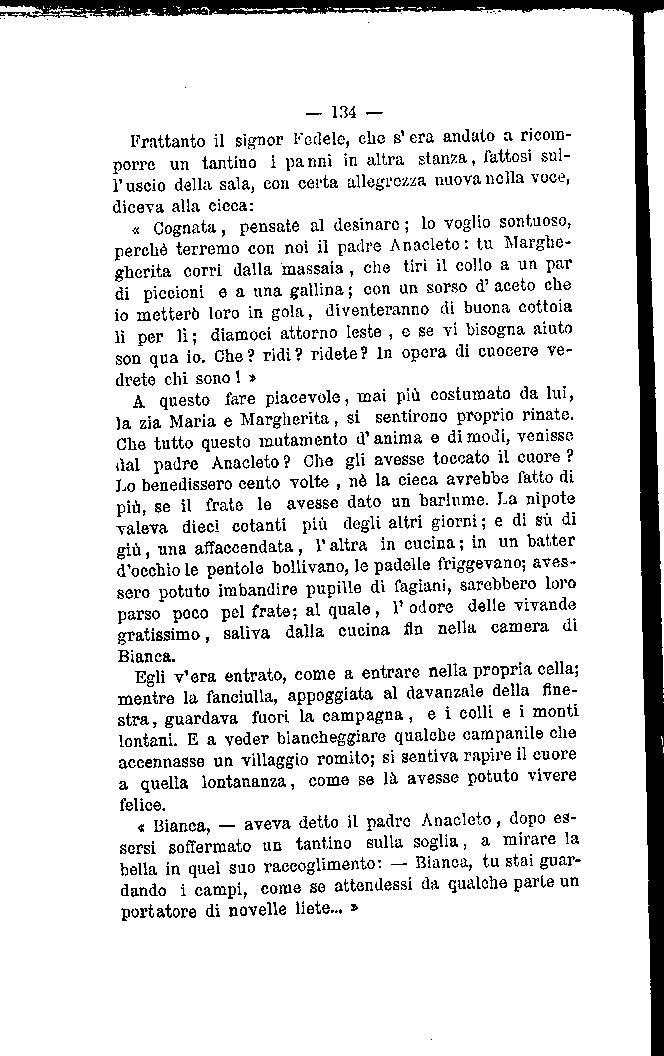 — 134 —

Frattanto il signor Fedele, che s'era andato a ricomporre un tantino i panni in altra stanza, fattosi sull'uscio della sala, con certa allegrezza nuova nella voce, diceva alla cieca:

« Cognata, pensate al desinare; lo voglio sontuoso, perchè terremo con noi il padre Anacleto: tu Margheghcrita corri dalla massaia, che tiri il collo a un par di piccioni e a una gallina; con un sorso d'aceto che io metterò loro in gola, diventeranno di buona cottoia lì per lì; diamoci attorno leste, e se vi bisogna aiuto son qua io. Che? ridi? ridete? In opera di cuocere vedrete chi sono! »

A questo fare piacevole, mai più costumato da lui, la zia Maria e Margherita, si sentirono proprio rinate. Che tutto questo mutamento d'anima e di modi, venisse dal padre Anacleto? Che gli avesse toccato il cuore? Lo benedissero cento volte, nè la cieca avrebbe fatto di più, se il frate le avesse dato un barlume. La nipote valeva dieci cotanti più degli altri giorni; e di sù di giù, una affaccendata, l'altra in cucina; in un batter d'occhio le pentole bollivano, le padelle friggevano; avessero potuto imbandire pupille di fagiani, sarebbero loro parso poco pel frate; al quale, l'odore delle vivande gratissimo, saliva dalla cucina fin nella camera di Bianca.

Egli v'era entrato, come a entrare nella propria cella; mentre la fanciulla, appoggiata al davanzale della finestra, guardava fuori la campagna, e i colli e i monti lontani. E a veder biancheggiare qualche campanile che accennasse un villaggio romito; si sentiva rapire il cuore a quella lontananza, come se là avesse potuto vivere felice.

« Bianca, — aveva detto il padre Anacleto, dopo essersi soffermato un tantino sulla soglia, a mirare la bella in quel suo raccoglimento: — Bianca, tu stai guardando i campi, come se attendessi da qualche parte un portatore di novelle liete... »